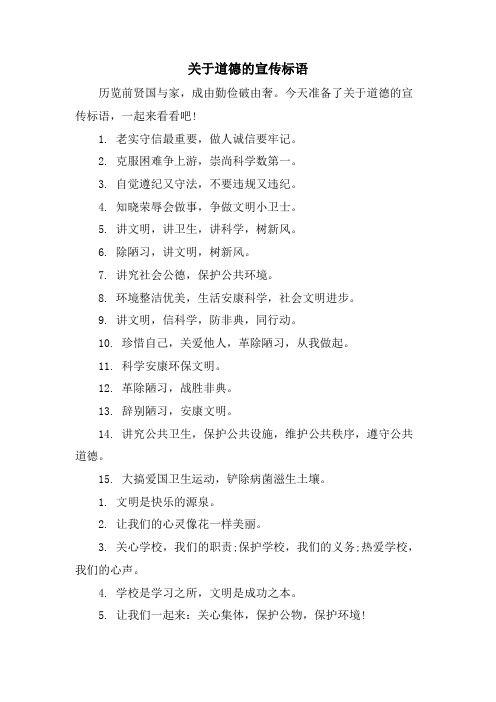 关于道德的宣传标语

历览前贤国与家，成由勤俭破由奢。今天准备了关于道德的宣传标语，一起来看看吧！

1. 老实守信最重要，做人诚信要牢记。

2. 克服困难争上游，崇尚科学数第一。

3. 自觉遵纪又守法，不要违规又违纪。

4. 知晓荣辱会做事，争做文明小卫士。

5. 讲文明，讲卫生，讲科学，树新风。

6. 除陋习，讲文明，树新风。

7. 讲究社会公德，保护公共环境。

8. 环境整洁优美，生活安康科学，社会文明进步。

9. 讲文明，信科学，防非典，同行动。

10. 珍惜自己，关爱他人，革除陋习，从我做起。

11. 科学安康环保文明。

12. 革除陋习，战胜非典。

13. 辞别陋习，安康文明。

14. 讲究公共卫生，保护公共设施，维护公共秩序，遵守公共道德。

15. 大搞爱国卫生运动，铲除病菌滋生土壤。

1. 文明是快乐的源泉。

2. 让我们的心灵像花一样美丽。

3. 关心学校，我们的职责;保护学校，我们的义务;热爱学校，我们的心声。

4. 学校是学习之所，文明是成功之本。

5. 让我们一起来：关心集体，保护公物，保护环境！